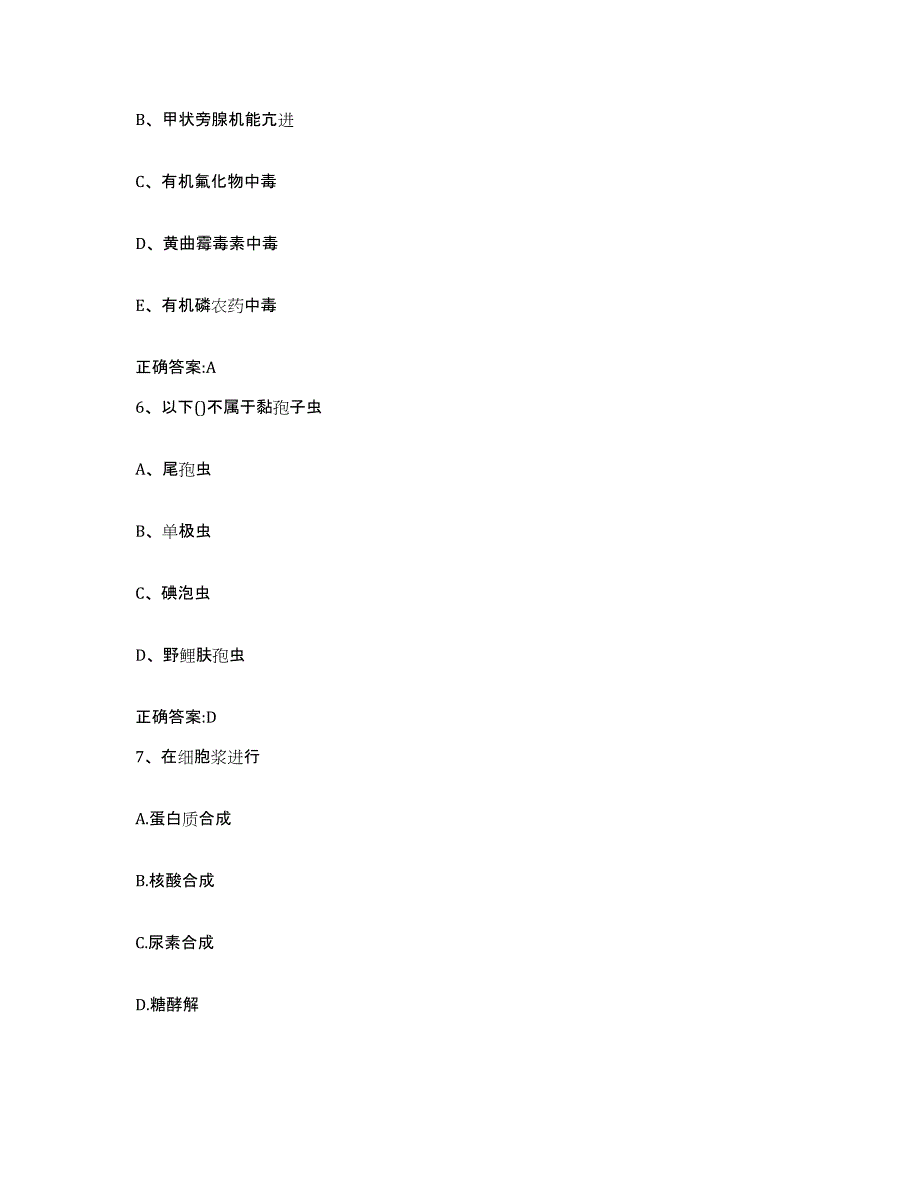 B、甲状旁腺机能亢进

C、有机氟化物中毒

D、黄曲霉毒素中毒

E、有机磷农药中毒

正确答案:A

6、以下()不属于黏孢子虫

A、尾孢虫

B、单极虫

C、碘泡虫

D、野鲤肤孢虫

正确答案:D

7、在细胞浆进行

A.蛋白质合成

B.核酸合成

C.尿素合成

D.糖酵解